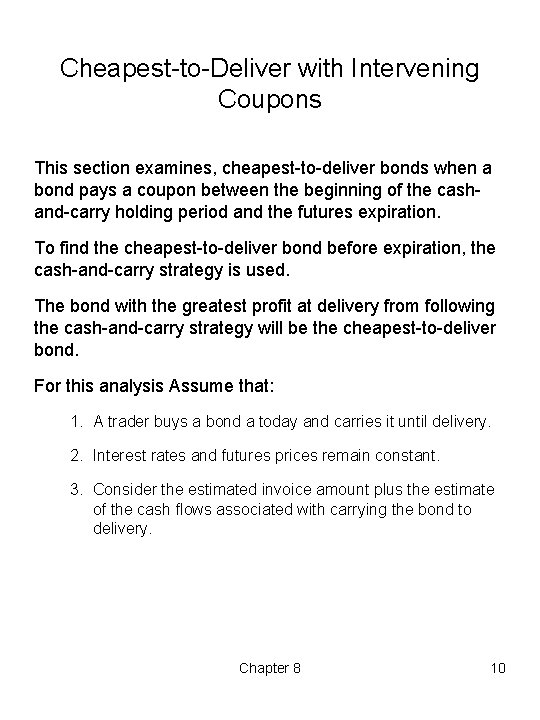 Cheapest-to-Deliver with Intervening Coupons

This section examines, cheapest-to-deliver bonds when a bond pays a coupon between the beginning of the cash-and-carry holding period and the futures expiration.

To find the cheapest-to-deliver bond before expiration, the cash-and-carry strategy is used.

The bond with the greatest profit at delivery from following the cash-and-carry strategy will be the cheapest-to-deliver bond.

For this analysis Assume that:

1. A trader buys a bond a today and carries it until delivery.

2. Interest rates and futures prices remain constant.

3. Consider the estimated invoice amount plus the estimate of the cash flows associated with carrying the bond to delivery.

Chapter 8

10